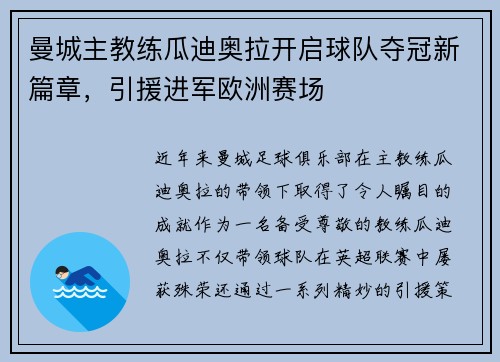 曼城主教练瓜迪奥拉开启球队夺冠新篇章，引援进军欧洲赛场

近年来曼城足球俱乐部在主教练瓜迪奥拉的带领下取得了令人瞩目的成就作为一名备受尊敬的教练瓜迪奥拉不仅带领球队在英超联赛中屡获殊荣还通过一系列精妙的引援策